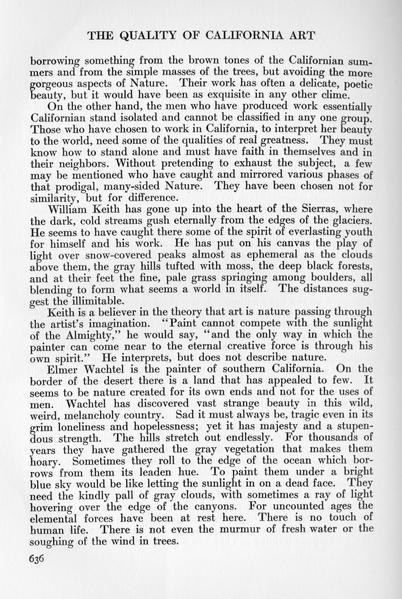 THE QUALITY OF CALIFORNIA ART

borrowing something from the brown tones of the Californian summers and from the simple masses of the trees, but avoiding the more gorgeous aspects of Nature. Their work has often a delicate, poetic beauty, but it would have been as exquisite in any other clime.

On the other hand, the men who have produced work essentially Californian stand isolated and cannot be classified in any one group. Those who have chosen to work in California, to interpret her beauty to the world, need some of the qualities of real greatness. They must know how to stand alone and must have faith in themselves and in their neighbors. Without pretending to exhaust the subject, a few may be mentioned who have caught and mirrored various phases of that prodigal, many-sided Nature. They have been chosen not for similarity, but for difference.

William Keith has gone up into the heart of the Sierras, where the dark, cold streams gush eternally from the edges of the glaciers. He seems to have caught there some of the spirit of everlasting youth for himself and his work. He has put on his canvas the play of light over snow-covered peaks almost as ephemeral as the clouds above them, the gray hills tufted with moss, the deep black forests, and at their feet the fine, pale grass springing among boulders, all blending to form what seems a world in itself. The distances suggest the illimitable.

Keith is a believer in the theory that art is nature passing through the artist's imagination. "Paint cannot compete with the sunlight of the Almighty," he would say, "and the only way in which the painter can come near to the eternal creative force is through his own spirit." He interprets, but does not describe nature.

Elmer Wachtel is the painter of southern California. On the border of the desert there is a land that has appealed to few. It seems to be nature created for its own ends and not for the uses of men. Wachtel has discovered vast strange beauty in this wild, weird, melancholy country. Sad it must always be, tragic even in its grim loneliness and hopelessness; yet it has majesty and a stupendous strength. The hills stretch out endlessly. For thousands of years they have gathered the gray vegetation that makes them hoary. Sometimes they roll to the edge of the ocean which borrows from them its leaden hue. To paint them under a bright blue sky would be like letting the sunlight in on a dead face. They need the kindly pall of gray clouds, with sometimes a ray of light hovering over the edge of the canyons. For uncounted ages the elemental forces have been at rest here. There is no touch of human life. There is not even the murmur of fresh water or the soughing of the wind in trees.

636